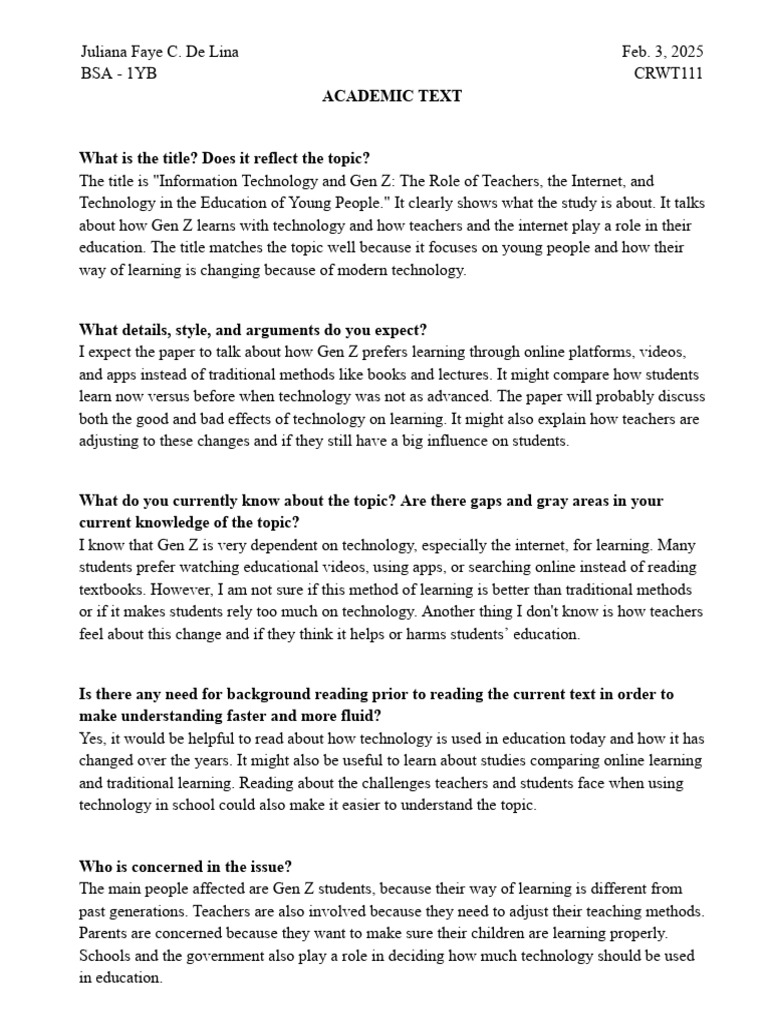 Juliana Faye C. De Lina
BSA - 1YB

Feb. 3, 2025
CRWT111

ACADEMIC TEXT

What is the title? Does it reflect the topic?
The title is "Information Technology and Gen Z: The Role of Teachers, the Internet, and Technology in the Education of Young People." It clearly shows what the study is about. It talks about how Gen Z learns with technology and how teachers and the internet play a role in their education. The title matches the topic well because it focuses on young people and how their way of learning is changing because of modern technology.

What details, style, and arguments do you expect?
I expect the paper to talk about how Gen Z prefers learning through online platforms, videos, and apps instead of traditional methods like books and lectures. It might compare how students learn now versus before when technology was not as advanced. The paper will probably discuss both the good and bad effects of technology on learning. It might also explain how teachers are adjusting to these changes and if they still have a big influence on students.

What do you currently know about the topic? Are there gaps and gray areas in your current knowledge of the topic?
I know that Gen Z is very dependent on technology, especially the internet, for learning. Many students prefer watching educational videos, using apps, or searching online instead of reading textbooks. However, I am not sure if this method of learning is better than traditional methods or if it makes students rely too much on technology. Another thing I don't know is how teachers feel about this change and if they think it helps or harms students' education.

Is there any need for background reading prior to reading the current text in order to make understanding faster and more fluid?
Yes, it would be helpful to read about how technology is used in education today and how it has changed over the years. It might also be useful to learn about studies comparing online learning and traditional learning. Reading about the challenges teachers and students face when using technology in school could also make it easier to understand the topic.

Who is concerned in the issue?
The main people affected are Gen Z students, because their way of learning is different from past generations. Teachers are also involved because they need to adjust their teaching methods. Parents are concerned because they want to make sure their children are learning properly. Schools and the government also play a role in deciding how much technology should be used in education.